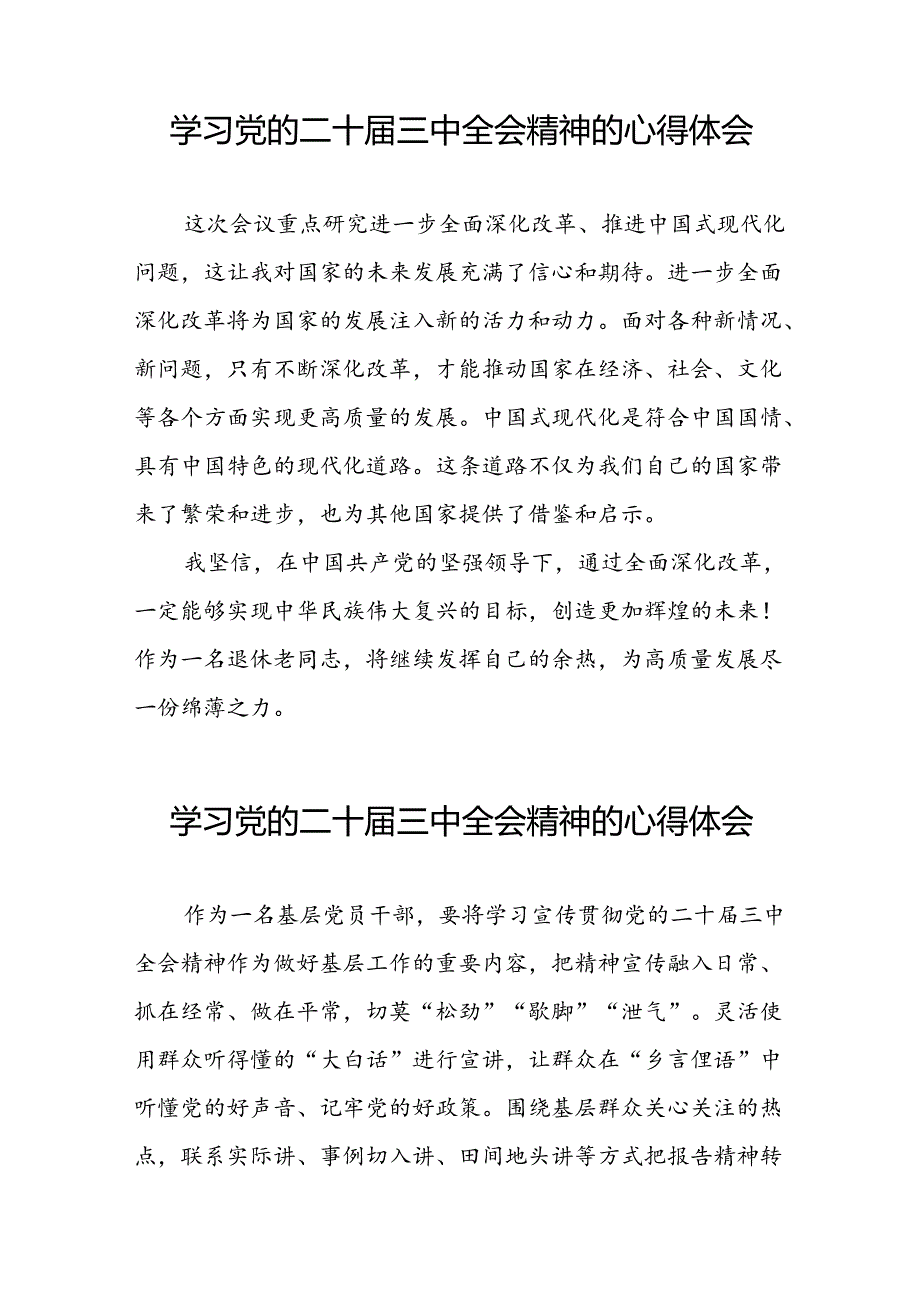 学习党的二十届三中全会精神的心得体会

这次会议重点研究进一步全面深化改革、推进中国式现代化问题，这让我对国家的未来发展充满了信心和期待。进一步全面深化改革将为国家的发展注入新的活力和动力。面对各种新情况、新问题，只有不断深化改革，才能推动国家在经济、社会、文化等各个方面实现更高质量的发展。中国式现代化是符合中国国情、具有中国特色的现代化道路。这条道路不仅为我们自己的国家带来了繁荣和进步，也为其他国家提供了借鉴和启示。

我坚信，在中国共产党的坚强领导下，通过全面深化改革，一定能够实现中华民族伟大复兴的目标，创造更加辉煌的未来！作为一名退休老同志，将继续发挥自己的余热，为高质量发展尽一份绵薄之力。

学习党的二十届三中全会精神的心得体会

作为一名基层党员干部，要将学习宣传贯彻党的二十届三中全会精神作为做好基层工作的重要内容，把精神宣传融入日常、抓在经常、做在平常，切莫“松劲”“歇脚”“泄气”。灵活使用群众听得懂的“大白话”进行宣讲，让群众在“乡言俚语”中听懂党的好声音、记牢党的好政策。围绕基层群众关心关注的热点，联系实际讲、事例切入讲、田间地头讲等方式把报告精神转